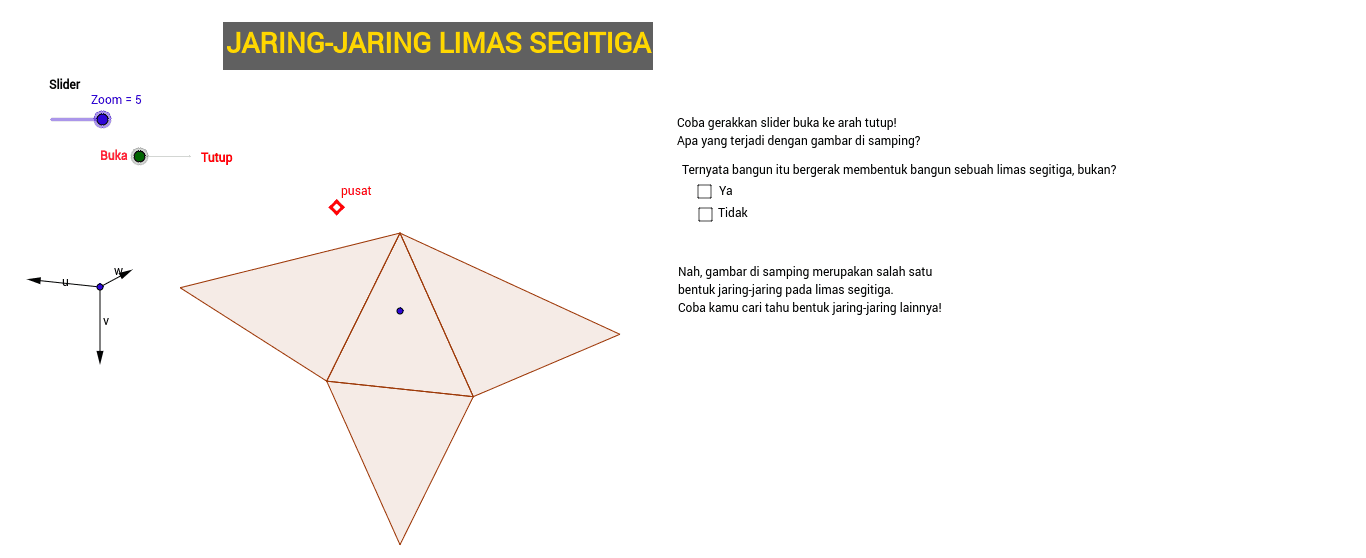 JARING-JARING LIMAS SEGITIGA

Slider

Zoom = 5

Buka

Tutup

pusat

u

w

v

Coba gerakkan slider buka ke arah tutup!
Apa yang terjadi dengan gambar di samping?

Ternyata bangun itu bergerak membentuk bangun sebuah limas segitiga, bukan?

Ya

Tidak

Nah, gambar di samping merupakan salah satu bentuk jaring-jaring pada limas segitiga.
Coba kamu cari tahu bentuk jaring-jaring lainnya!